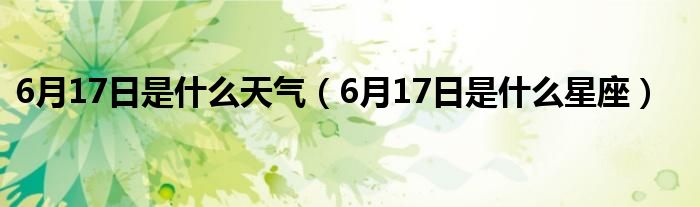 6月17日是什么天气（6月17日是什么星座）